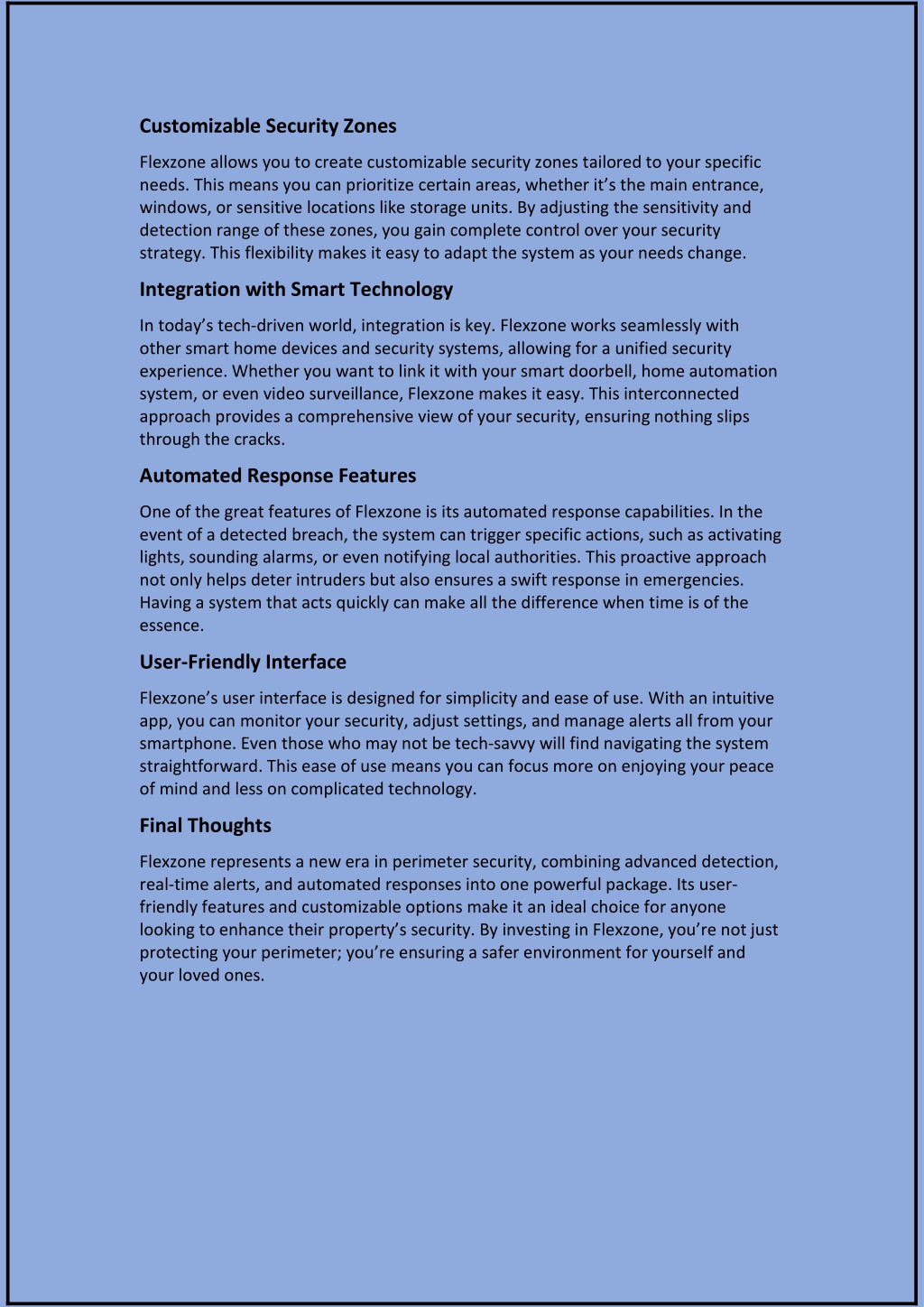 Customizable Security Zones

Flexzone allows you to create customizable security zones tailored to your specific needs. This means you can prioritize certain areas, whether it’s the main entrance, windows, or sensitive locations like storage units. By adjusting the sensitivity and detection range of these zones, you gain complete control over your security strategy. This flexibility makes it easy to adapt the system as your needs change.

Integration with Smart Technology

In today’s tech-driven world, integration is key. Flexzone works seamlessly with other smart home devices and security systems, allowing for a unified security experience. Whether you want to link it with your smart doorbell, home automation system, or even video surveillance, Flexzone makes it easy. This interconnected approach provides a comprehensive view of your security, ensuring nothing slips through the cracks.

Automated Response Features

One of the great features of Flexzone is its automated response capabilities. In the event of a detected breach, the system can trigger specific actions, such as activating lights, sounding alarms, or even notifying local authorities. This proactive approach not only helps deter intruders but also ensures a swift response in emergencies. Having a system that acts quickly can make all the difference when time is of the essence.

User-Friendly Interface

Flexzone’s user interface is designed for simplicity and ease of use. With an intuitive app, you can monitor your security, adjust settings, and manage alerts all from your smartphone. Even those who may not be tech-savvy will find navigating the system straightforward. This ease of use means you can focus more on enjoying your peace of mind and less on complicated technology.

Final Thoughts

Flexzone represents a new era in perimeter security, combining advanced detection, real-time alerts, and automated responses into one powerful package. Its user-friendly features and customizable options make it an ideal choice for anyone looking to enhance their property’s security. By investing in Flexzone, you’re not just protecting your perimeter; you’re ensuring a safer environment for yourself and your loved ones.